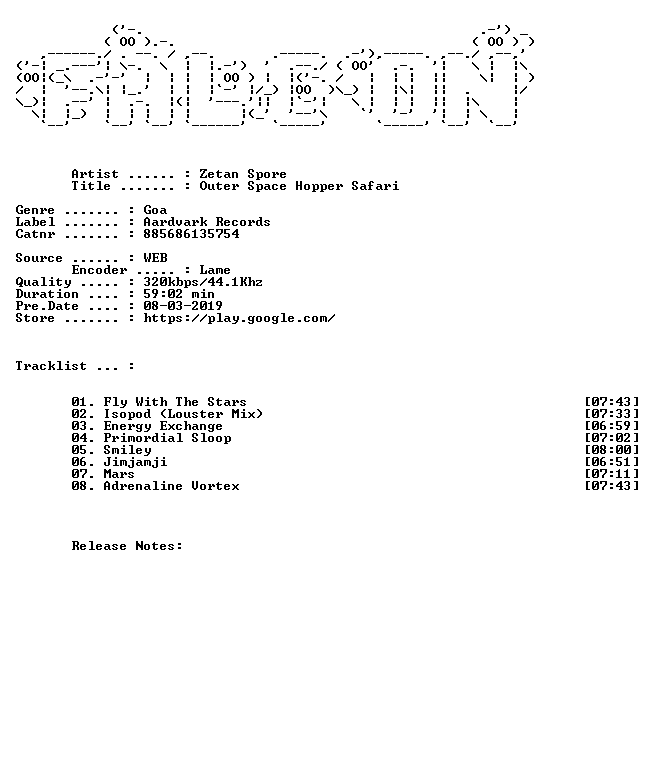 Artist ...... : Zetan Spore
Title ....... : Outer Space Hopper Safari

Genre ....... : Goa
Label ....... : Aardvark Records
Catnr ....... : 885686135754

Source ...... : WEB
Encoder ..... : Lame
Quality ..... : 320kbps/44.1Khz
Duration .... : 59:02 min
Pre.Date .... : 08-03-2019
Store ....... : https://play.google.com/

Tracklist ... :

01. Fly With The Stars [07:43]
02. Isopod (Louster Mix) [07:33]
03. Energy Exchange [06:59]
04. Primordial Sloop [07:02]
05. Smiley [08:00]
06. Jimjamji [06:51]
07. Mars [07:11]
08. Adrenaline Vortex [07:43]

Release Notes: